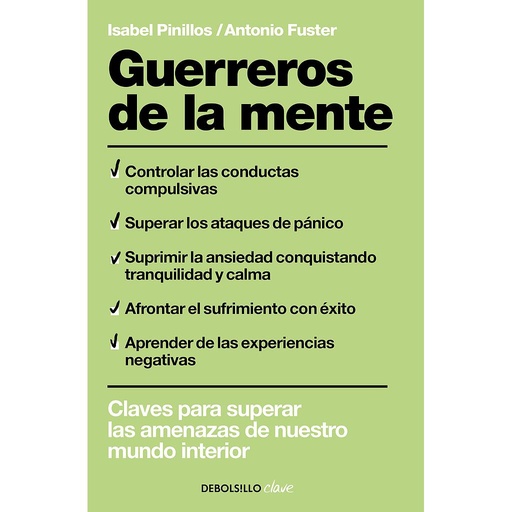 Isabel Pinillos / Antonio Fuster

Guerreros de la mente

✓ Controlar las conductas compulsivas

✓ Superar los ataques de pánico

✓ Suprimir la ansiedad conquistando tranquilidad y calma

✓ Afrontar el sufrimiento con éxito

✓ Aprender de las experiencias negativas

Claves para superar las amenazas de nuestro mundo interior

DEBOLSILLO clave